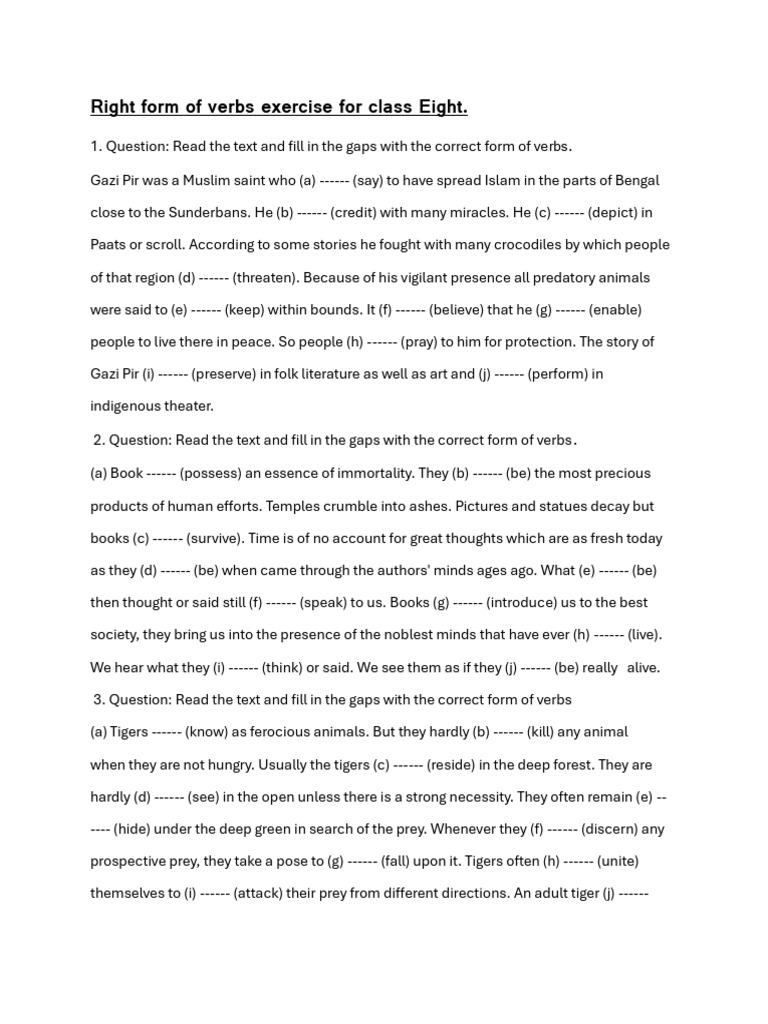 Right form of verbs exercise for class Eight.

1. Question: Read the text and fill in the gaps with the correct form of verbs.

Gazi Pir was a Muslim saint who (a) ------ (say) to have spread Islam in the parts of Bengal close to the Sunderbans. He (b) ------ (credit) with many miracles. He (c) ------ (depict) in Paats or scroll. According to some stories he fought with many crocodiles by which people of that region (d) ------ (threaten). Because of his vigilant presence all predatory animals were said to (e) ------ (keep) within bounds. It (f) ------ (believe) that he (g) ------ (enable) people to live there in peace. So people (h) ------ (pray) to him for protection. The story of Gazi Pir (i) ------ (preserve) in folk literature as well as art and (j) ------ (perform) in indigenous theater.

2. Question: Read the text and fill in the gaps with the correct form of verbs.

(a) Book ------ (possess) an essence of immortality. They (b) ------ (be) the most precious products of human efforts. Temples crumble into ashes. Pictures and statues decay but books (c) ------ (survive). Time is of no account for great thoughts which are as fresh today as they (d) ------ (be) when came through the authors' minds ages ago. What (e) ------ (be) then thought or said still (f) ------ (speak) to us. Books (g) ------ (introduce) us to the best society, they bring us into the presence of the noblest minds that have ever (h) ------ (live). We hear what they (i) ------ (think) or said. We see them as if they (j) ------ (be) really alive.

3. Question: Read the text and fill in the gaps with the correct form of verbs

(a) Tigers ------ (know) as ferocious animals. But they hardly (b) ------ (kill) any animal when they are not hungry. Usually the tigers (c) ------ (reside) in the deep forest. They are hardly (d) ------ (see) in the open unless there is a strong necessity. They often remain (e) ------ (hide) under the deep green in search of the prey. Whenever they (f) ------ (discern) any prospective prey, they take a pose to (g) ------ (fall) upon it. Tigers often (h) ------ (unite) themselves to (i) ------ (attack) their prey from different directions. An adult tiger (j) ------